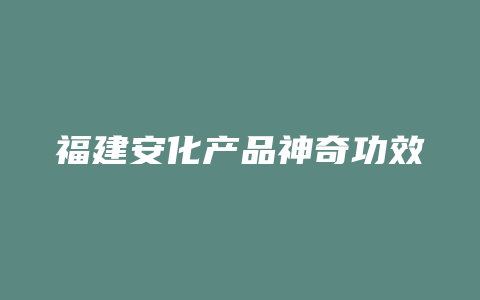 福建安化产品神奇功效